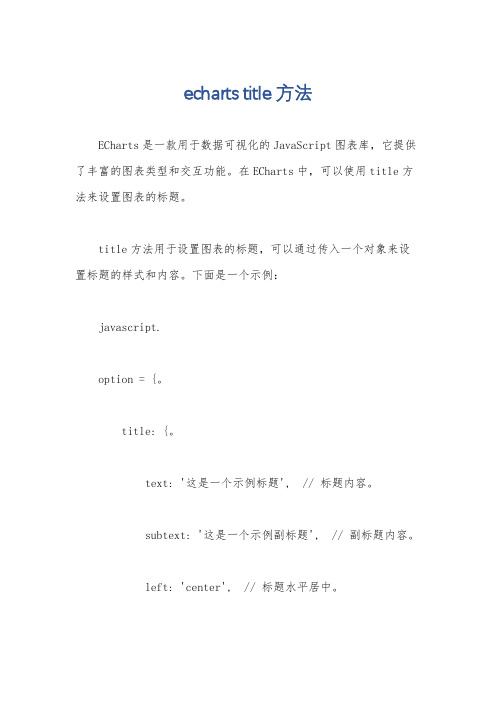 echarts title 方法

ECharts 是一款用于数据可视化的 JavaScript 图表库，它提供了丰富的图表类型和交互功能。在 ECharts 中，可以使用 title 方法来设置图表的标题。

title 方法用于设置图表的标题，可以通过传入一个对象来设置标题的样式和内容。下面是一个示例：

javascript.

option = {。

title: {。

text: '这是一个示例标题', // 标题内容。

subtext: '这是一个示例副标题', // 副标题内容。

left: 'center', // 标题水平居中。